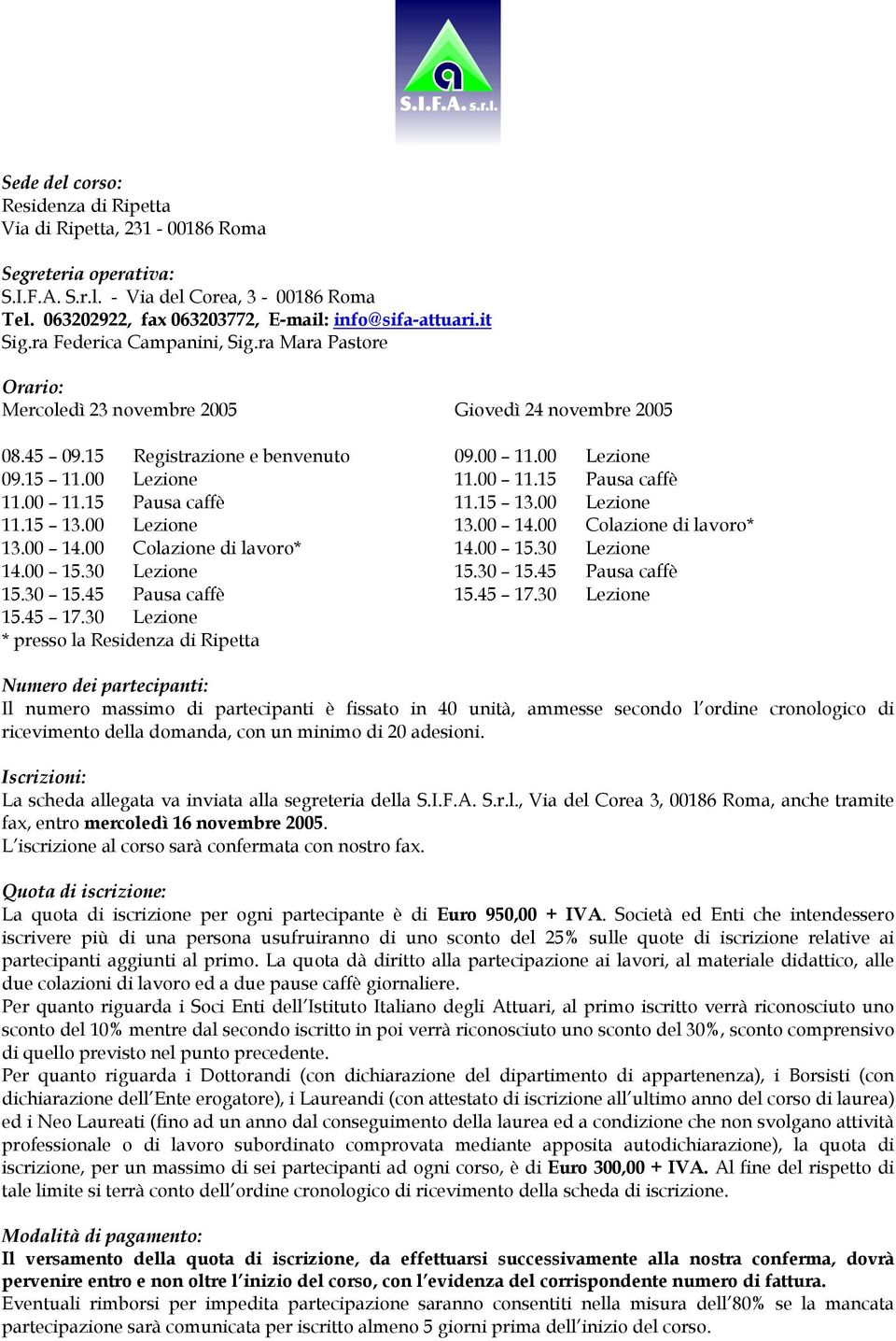 S.I.F.A. s.r.l.

Sede del corso:
Residenza di Ripetta
Via di Ripetta, 231 - 00186 Roma

Segreteria operativa:
S.I.F.A. S.r.l. - Via del Corea, 3 - 00186 Roma
Tel. 063202922, fax 063203772, E-mail: info@sifa-attuari.it
Sig.ra Federica Campanini, Sig.ra Mara Pastore

Orario:
Mercoledì 23 novembre 2005

08.45 – 09.15 Registrazione e benvenuto
09.15 – 11.00 Lezione
11.00 – 11.15 Pausa caffè
11.15 – 13.00 Lezione
13.00 – 14.00 Colazione di lavoro*
14.00 – 15.30 Lezione
15.30 – 15.45 Pausa caffè
15.45 – 17.30 Lezione
* presso la Residenza di Ripetta

Giovedì 24 novembre 2005

09.00 – 11.00 Lezione
11.00 – 11.15 Pausa caffè
11.15 – 13.00 Lezione
13.00 – 14.00 Colazione di lavoro*
14.00 – 15.30 Lezione
15.30 – 15.45 Pausa caffè
15.45 – 17.30 Lezione

Numero dei partecipanti:
Il numero massimo di partecipanti è fissato in 40 unità, ammesse secondo l'ordine cronologico di ricevimento della domanda, con un minimo di 20 adesioni.

Iscrizioni:
La scheda allegata va inviata alla segreteria della S.I.F.A. S.r.l., Via del Corea 3, 00186 Roma, anche tramite fax, entro mercoledì 16 novembre 2005.
L'iscrizione al corso sarà confermata con nostro fax.

Quota di iscrizione:
La quota di iscrizione per ogni partecipante è di Euro 950,00 + IVA. Società ed Enti che intendessero iscrivere più di una persona usufruiranno di uno sconto del 25% sulle quote di iscrizione relative ai partecipanti aggiunti al primo. La quota dà diritto alla partecipazione ai lavori, al materiale didattico, alle due colazioni di lavoro ed a due pause caffè giornaliere.
Per quanto riguarda i Soci Enti dell'Istituto Italiano degli Attuari, al primo iscritto verrà riconosciuto uno sconto del 10% mentre dal secondo iscritto in poi verrà riconosciuto uno sconto del 30%, sconto comprensivo di quello previsto nel punto precedente.
Per quanto riguarda i Dottorandi (con dichiarazione del dipartimento di appartenenza), i Borsisti (con dichiarazione dell'Ente erogatore), i Laureandi (con attestato di iscrizione all'ultimo anno del corso di laurea) ed i Neo Laureati (fino ad un anno dal conseguimento della laurea ed a condizione che non svolgano attività professionale o di lavoro subordinato comprovata mediante apposita autodichiarazione), la quota di iscrizione, per un massimo di sei partecipanti ad ogni corso, è di Euro 300,00 + IVA. Al fine del rispetto di tale limite si terrà conto dell'ordine cronologico di ricevimento della scheda di iscrizione.

Modalità di pagamento:
Il versamento della quota di iscrizione, da effettuarsi successivamente alla nostra conferma, dovrà pervenire entro e non oltre l'inizio del corso, con l'evidenza del corrispondente numero di fattura.
Eventuali rimborsi per impedita partecipazione saranno consentiti nella misura dell'80% se la mancata partecipazione sarà comunicata per iscritto almeno 5 giorni prima dell'inizio del corso.